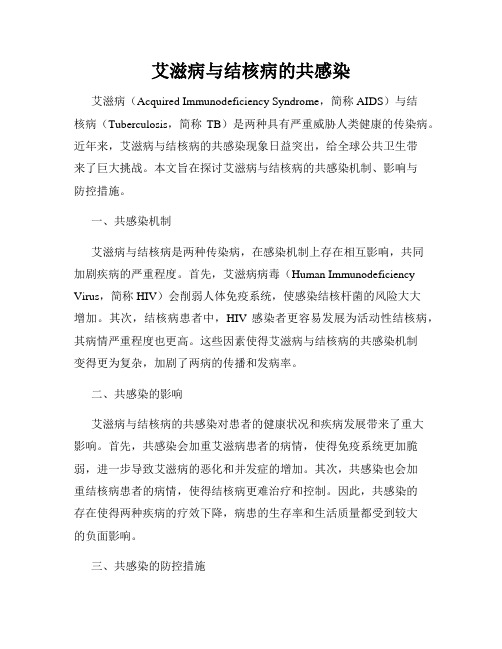 艾滋病与结核病的共感染

艾滋病（Acquired Immunodeficiency Syndrome，简称 AIDS）与结核病（Tuberculosis，简称 TB）是两种具有严重威胁人类健康的传染病。近年来，艾滋病与结核病的共感染现象日益突出，给全球公共卫生带来了巨大挑战。本文旨在探讨艾滋病与结核病的共感染机制、影响与防控措施。

一、共感染机制

艾滋病与结核病是两种传染病，在感染机制上存在相互影响，共同加剧疾病的严重程度。首先，艾滋病病毒（Human Immunodeficiency Virus，简称 HIV）会削弱人体免疫系统，使感染结核杆菌的风险大大增加。其次，结核病患者中，HIV 感染者更容易发展为活动性结核病，其病情严重程度也更高。这些因素使得艾滋病与结核病的共感染机制变得更为复杂，加剧了两病的传播和发病率。

二、共感染的影响

艾滋病与结核病的共感染对患者的健康状况和疾病发展带来了重大影响。首先，共感染会加重艾滋病患者的病情，使得免疫系统更加脆弱，进一步导致艾滋病的恶化和并发症的增加。其次，共感染也会加重结核病患者的病情，使得结核病更难治疗和控制。因此，共感染的存在使得两种疾病的疗效下降，病患的生存率和生活质量都受到较大的负面影响。

三、共感染的防控措施